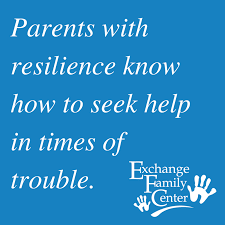 Parents with resilience know how to seek help in times of trouble.

Exchange
Family
Center